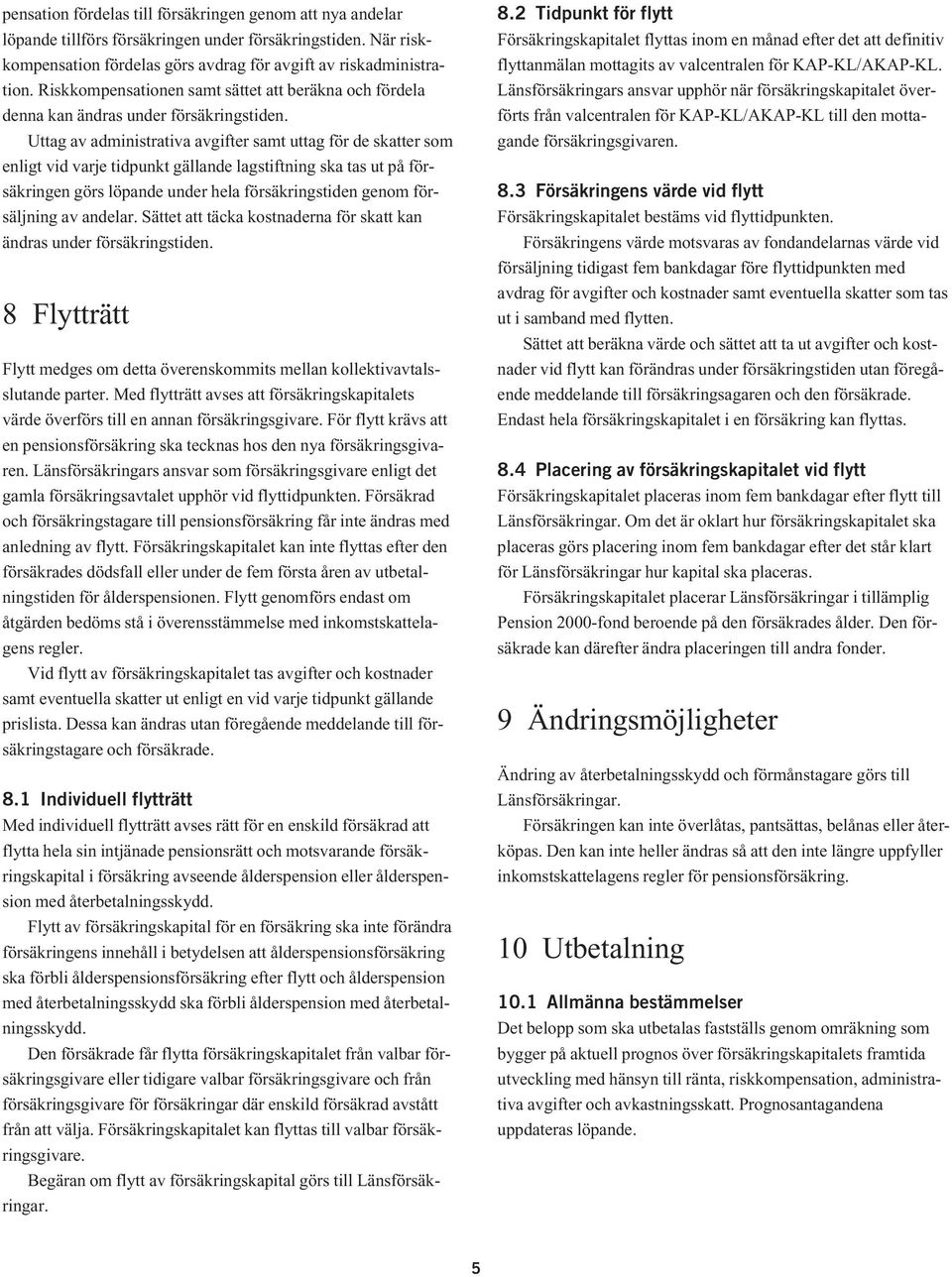 pensation fördelas till försäkringen genom att nya andelar löpande tillförs försäkringen under försäkringstiden. När riskkompensation fördelas görs avdrag för avgift av riskadministration. Riskkompensationen samt sättet att beräkna och fördela denna kan ändras under försäkringstiden.

Uttag av administrativa avgifter samt uttag för de skatter som enligt vid varje tidpunkt gällande lagstiftning ska tas ut på försäkringen görs löpande under hela försäkringstiden genom försäljning av andelar. Sättet att täcka kostnaderna för skatt kan ändras under försäkringstiden.

8 Flytträtt

Flytt medges om detta överenskommits mellan kollektivavtalsslutande parter. Med flytträtt avses att försäkringskapitalets värde överförs till en annan försäkringsgivare. För flytt krävs att en pensionsförsäkring ska tecknas hos den nya försäkringsgivaren. Länsförsäkringars ansvar som försäkringsgivare enligt det gamla försäkringsavtalet upphör vid flyttidpunkten. Försäkrad och försäkringstagare till pensionsförsäkring får inte ändras med anledning av flytt. Försäkringskapitalet kan inte flyttas efter den försäkrades dödsfall eller under de fem första åren av utbetalningstiden för ålderspensionen. Flytt genomförs endast om åtgärden bedöms stå i överensstämmelse med inkomstskattelagens regler.

Vid flytt av försäkringskapitalet tas avgifter och kostnader samt eventuella skatter ut enligt en vid varje tidpunkt gällande prislista. Dessa kan ändras utan föregående meddelande till försäkringstagare och försäkrade.

8.1 Individuell flytträtt
Med individuell flytträtt avses rätt för en enskild försäkrad att flytta hela sin intjänade pensionsrätt och motsvarande försäkringskapital i försäkring avseende ålderspension eller ålderspension med återbetalningsskydd.

Flytt av försäkringskapital för en försäkring ska inte förändra försäkringens innehåll i betydelsen att ålderspensionsförsäkring ska förbli ålderspensionsförsäkring efter flytt och ålderspension med återbetalningsskydd ska förbli ålderspension med återbetalningsskydd.

Den försäkrade får flytta försäkringskapitalet från valbar försäkringsgivare eller tidigare valbar försäkringsgivare och från försäkringsgivare för försäkringar där enskild försäkrad avstått från att välja. Försäkringskapitalet kan flyttas till valbar försäkringsgivare.

Begäran om flytt av försäkringskapital görs till Länsförsäkringar.

8.2 Tidpunkt för flytt
Försäkringskapitalet flyttas inom en månad efter det att definitiv flyttanmälan mottagits av valcentralen för KAP-KL/AKAP-KL. Länsförsäkringars ansvar upphör när försäkringskapitalet överförts från valcentralen för KAP-KL/AKAP-KL till den mottagande försäkringsgivaren.

8.3 Försäkringens värde vid flytt
Försäkringskapitalet bestäms vid flyttidpunkten.

Försäkringens värde motsvaras av fondandelarnas värde vid försäljning tidigast fem bankdagar före flyttidpunkten med avdrag för avgifter och kostnader samt eventuella skatter som tas ut i samband med flytten.

Sättet att beräkna värde och sättet att ta ut avgifter och kostnader vid flytt kan förändras under försäkringstiden utan föregående meddelande till försäkringsagaren och den försäkrade. Endast hela försäkringskapitalet i en försäkring kan flyttas.

8.4 Placering av försäkringskapitalet vid flytt
Försäkringskapitalet placeras inom fem bankdagar efter flytt till Länsförsäkringar. Om det är oklart hur försäkringskapitalet ska placeras görs placering inom fem bankdagar efter det står klart för Länsförsäkringar hur kapital ska placeras.

Försäkringskapitalet placerar Länsförsäkringar i tillämplig Pension 2000-fond beroende på den försäkrades ålder. Den försäkrade kan därefter ändra placeringen till andra fonder.

9 Ändringsmöjligheter

Ändring av återbetalningsskydd och förmånstagare görs till Länsförsäkringar.

Försäkringen kan inte överlåtas, pantsättas, belånas eller återköpas. Den kan inte heller ändras så att den inte längre uppfyller inkomstskattelagens regler för pensionsförsäkring.

10 Utbetalning

10.1 Allmänna bestämmelser
Det belopp som ska utbetalas fastställs genom omräkning som bygger på aktuell prognos över försäkringskapitalets framtida utveckling med hänsyn till ränta, riskkompensation, administrativa avgifter och avkastningsskatt. Prognosantagandena uppdateras löpande.

5